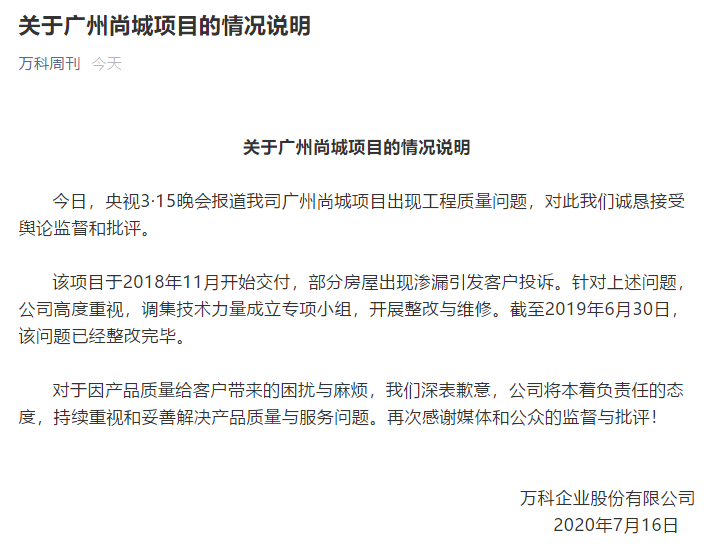 关于广州尚城项目的情况说明

万科周刊 今天

关于广州尚城项目的情况说明

今日，央视3·15晚会报道我司广州尚城项目出现工程质量问题，对此我们诚恳接受舆论监督和批评。

该项目于2018年11月开始交付，部分房屋出现渗漏引发客户投诉。针对上述问题，公司高度重视，调集技术力量成立专项小组，开展整改与维修。截至2019年6月30日，该问题已经整改完毕。

对于因产品质量给客户带来的困扰与麻烦，我们深表歉意，公司将本着负责任的态度，持续重视和妥善解决产品质量与服务问题。再次感谢媒体和公众的监督与批评！

万科企业股份有限公司
2020年7月16日